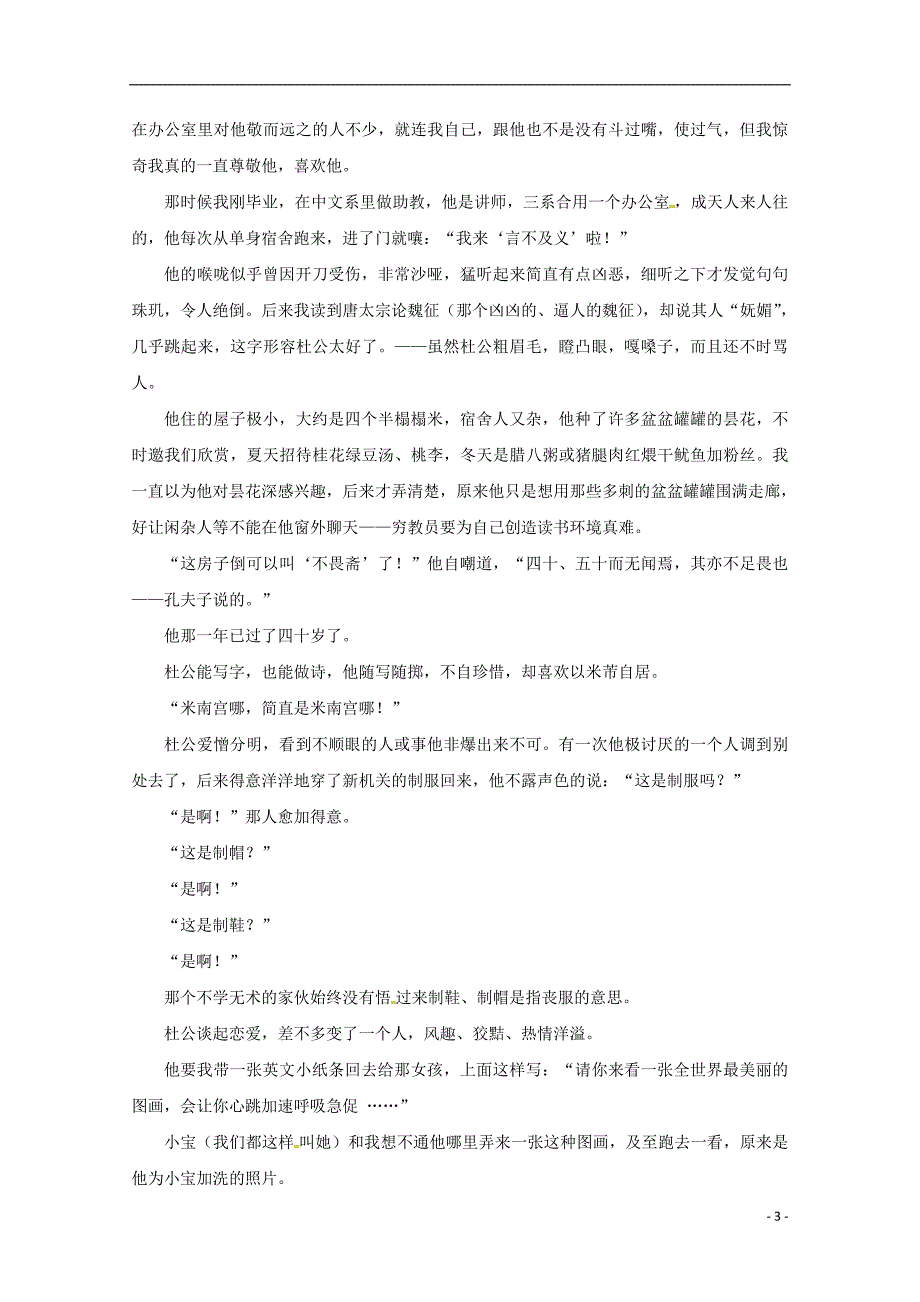 在办公室里对他敬而远之的人不少，就连我自己，跟他也不是没有斗过嘴，使过气，但我惊奇我真的一直尊敬他，喜欢他。

那时候我刚毕业，在中文系里做助教，他是讲师，三系合用一个办公室，成天人来人往的，他每次从单身宿舍跑来，进了门就嚷：“我来‘言不及义’啦！”

他的喉咙似乎曾因开刀受伤，非常沙哑，猛听起来简直有点凶恶，细听之下才发觉句句珠玑，令人绝倒。后来我读到唐太宗论魏征（那个凶凶的、逼人的魏征），却说其人“妩媚”，几乎跳起来，这字形容杜公太好了。——虽然杜公粗眉毛，瞪凸眼，嘎嗓子，而且还不时骂人。

他住的屋子极小，大约是四个半榻榻米，宿舍人又杂，他种了许多盆盆罐罐的昙花，不时邀我们欣赏，夏天招待桂花绿豆汤、桃李，冬天是腊八粥或猪腿肉红煨干鱿鱼加粉丝。我一直以为他对昙花深感兴趣，后来才弄清楚，原来他只是想用那些多刺的盆盆罐罐围满走廊，好让闲杂人等不能在他窗外聊天——穷教员要为自己创造读书环境真难。

“这房子倒可以叫‘不畏斋’了！”他自嘲道，“四十、五十而无闻焉，其亦不足畏也——孔夫子说的。”

他那一年已过了四十岁了。

杜公能写字，也能做诗，他随写随掷，不自珍惜，却喜欢以米芾自居。

“米南宫哪，简直是米南宫哪！”

杜公爱憎分明，看到不顺眼的人或事他非爆出来不可。有一次他极讨厌的一个人调到别处去了，后来得意洋洋地穿了新机关的制服回来，他不露声色的说：“这是制服吗？”

“是啊！”那人愈加得意。

“这是制帽？”

“是啊！”

“这是制鞋？”

“是啊！”

那个不学无术的家伙始终没有悟过来制鞋、制帽是指丧服的意思。

杜公谈起恋爱，差不多变了一个人，风趣、狡黠、热情洋溢。

他要我带一张英文小纸条回去给那女孩，上面这样写：“请你来看一张全世界最美丽的图画，会让你心跳加速呼吸急促 ……”

小宝（我们都这样叫她）和我想不通他哪里弄来一张这种图画，及至跑去一看，原来是他为小宝加洗的照片。

- 3 -